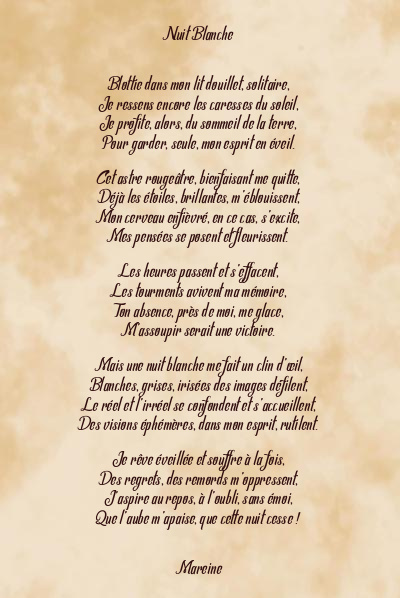 Nuit Blanche

Blottie dans mon lit douillet, solitaire,
Je ressens encore les caresses du soleil,
Je profite, alors, du sommeil de la terre,
Pour garder, seule, mon esprit en éveil.

Cet astre rougeâtre, bienfaisant me quitte,
Déjà les étoiles, brillantes, m'éblouissent,
Mon cerveau enfiévré, en ce cas, s'excite,
Mes pensées se posent et fleurissent.

Les heures passent et s'effacent,
Les tourments avivent ma mémoire,
Ton absence, près de moi, me glace,
M'assoupir serait une victoire.

Mais une nuit blanche me fait un clin d'œil,
Blanches, grises, irisées des images défilent,
Le réel et l'irréel se confondent et s'accueillent,
Des visions éphémères, dans mon esprit, rutilent.

Je rêve éveillée et souffre à la fois,
Des regrets, des remords m'oppressent,
J'aspire au repos, à l'oubli, sans émoi,
Que l'aube m'apaise, que cette nuit cesse !

Marcine